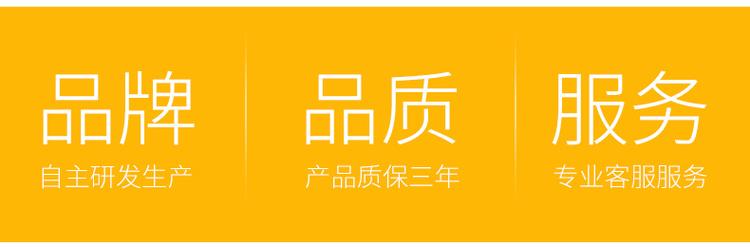 品牌
自主研发生产

品质
产品质保三年

服务
专业客服服务